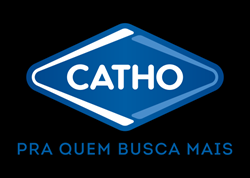 CATHO

PRA QUEM BUSCA MAIS